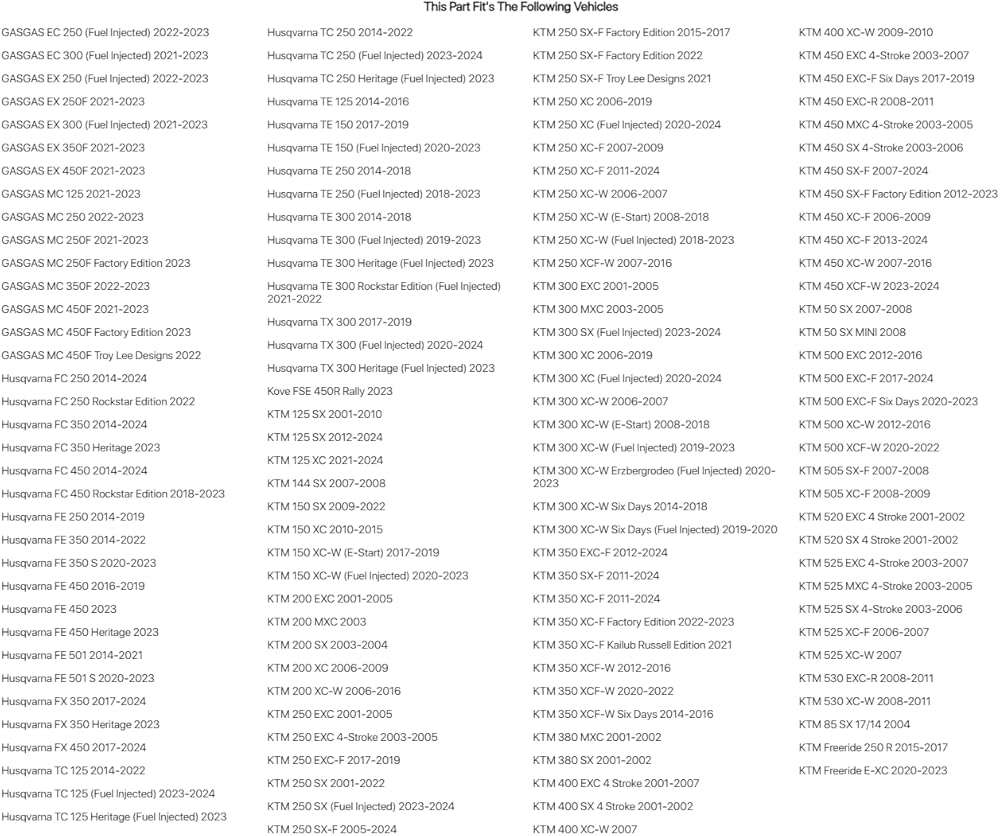 This Part Fit's The Following Vehicles

GASGAS EC 250 (Fuel Injected) 2022-2023
GASGAS EC 300 (Fuel Injected) 2021-2023
GASGAS EX 250 (Fuel Injected) 2022-2023
GASGAS EX 250F 2021-2023
GASGAS EX 300 (Fuel Injected) 2021-2023
GASGAS EX 350F 2021-2023
GASGAS EX 450F 2021-2023
GASGAS MC 125 2021-2023
GASGAS MC 250 2022-2023
GASGAS MC 250F 2021-2023
GASGAS MC 250F Factory Edition 2023
GASGAS MC 350F 2022-2023
GASGAS MC 450F 2021-2023
GASGAS MC 450F Factory Edition 2023
GASGAS MC 450F Troy Lee Designs 2022
Husqvarna FC 250 2014-2024
Husqvarna FC 250 Rockstar Edition 2022
Husqvarna FC 350 2014-2024
Husqvarna FC 350 Heritage 2023
Husqvarna FC 450 2014-2024
Husqvarna FC 450 Rockstar Edition 2018-2023
Husqvarna FE 250 2014-2019
Husqvarna FE 350 2014-2022
Husqvarna FE 350 S 2020-2023
Husqvarna FE 450 2016-2019
Husqvarna FE 450 2023
Husqvarna FE 450 Heritage 2023
Husqvarna FE 501 2014-2021
Husqvarna FE 501 S 2020-2023
Husqvarna FX 350 2017-2024
Husqvarna FX 350 Heritage 2023
Husqvarna FX 450 2017-2024
Husqvarna TC 125 2014-2022
Husqvarna TC 125 (Fuel Injected) 2023-2024
Husqvarna TC 125 Heritage (Fuel Injected) 2023

Husqvarna TC 250 2014-2022
Husqvarna TC 250 (Fuel Injected) 2023-2024
Husqvarna TC 250 Heritage (Fuel Injected) 2023
Husqvarna TE 125 2014-2016
Husqvarna TE 150 2017-2019
Husqvarna TE 150 (Fuel Injected) 2020-2023
Husqvarna TE 250 2014-2018
Husqvarna TE 250 (Fuel Injected) 2018-2023
Husqvarna TE 300 2014-2018
Husqvarna TE 300 (Fuel Injected) 2019-2023
Husqvarna TE 300 Heritage (Fuel Injected) 2023
Husqvarna TE 300 Rockstar Edition (Fuel Injected) 2021-2022
Husqvarna TX 300 2017-2019
Husqvarna TX 300 (Fuel Injected) 2020-2024
Husqvarna TX 300 Heritage (Fuel Injected) 2023
Kove FSE 450R Rally 2023
KTM 125 SX 2001-2010
KTM 125 SX 2012-2024
KTM 125 XC 2021-2024
KTM 144 SX 2007-2008
KTM 150 SX 2009-2022
KTM 150 XC 2010-2015
KTM 150 XC-W (E-Start) 2017-2019
KTM 150 XC-W (Fuel Injected) 2020-2023
KTM 200 EXC 2001-2005
KTM 200 MXC 2003
KTM 200 SX 2003-2004
KTM 200 XC 2006-2009
KTM 200 XC-W 2006-2016
KTM 250 EXC 2001-2005
KTM 250 EXC 4-Stroke 2003-2005
KTM 250 EXC-F 2017-2019
KTM 250 SX 2001-2022
KTM 250 SX (Fuel Injected) 2023-2024
KTM 250 SX-F 2005-2024

KTM 250 SX-F Factory Edition 2015-2017
KTM 250 SX-F Factory Edition 2022
KTM 250 SX-F Troy Lee Designs 2021
KTM 250 XC 2006-2019
KTM 250 XC (Fuel Injected) 2020-2024
KTM 250 XC-F 2007-2009
KTM 250 XC-F 2011-2024
KTM 250 XC-W 2006-2007
KTM 250 XC-W (E-Start) 2008-2018
KTM 250 XC-W (Fuel Injected) 2018-2023
KTM 250 XCF-W 2007-2016
KTM 300 EXC 2001-2005
KTM 300 MXC 2003-2005
KTM 300 SX (Fuel Injected) 2023-2024
KTM 300 XC 2006-2019
KTM 300 XC (Fuel Injected) 2020-2024
KTM 300 XC-W 2006-2007
KTM 300 XC-W (E-Start) 2008-2018
KTM 300 XC-W (Fuel Injected) 2019-2023
KTM 300 XC-W Erzbergrodeo (Fuel Injected) 2020-2023
KTM 300 XC-W Six Days 2014-2018
KTM 300 XC-W Six Days (Fuel Injected) 2019-2020
KTM 350 EXC-F 2012-2024
KTM 350 SX-F 2011-2024
KTM 350 XC-F 2011-2024
KTM 350 XC-F Factory Edition 2022-2023
KTM 350 XC-F Kailub Russell Edition 2021
KTM 350 XCF-W 2012-2016
KTM 350 XCF-W 2020-2022
KTM 350 XCF-W Six Days 2014-2016
KTM 380 MXC 2001-2002
KTM 380 SX 2001-2002
KTM 400 EXC 4 Stroke 2001-2007
KTM 400 SX 4 Stroke 2001-2002
KTM 400 XC-W 2007

KTM 400 XC-W 2009-2010
KTM 450 EXC 4-Stroke 2003-2007
KTM 450 EXC-F Six Days 2017-2019
KTM 450 EXC-R 2008-2011
KTM 450 MXC 4-Stroke 2003-2005
KTM 450 SX 4-Stroke 2003-2006
KTM 450 SX-F 2007-2024
KTM 450 SX-F Factory Edition 2012-2023
KTM 450 XC-F 2006-2009
KTM 450 XC-F 2013-2024
KTM 450 XC-W 2007-2016
KTM 450 XCF-W 2023-2024
KTM 50 SX 2007-2008
KTM 50 SX MINI 2008
KTM 500 EXC 2012-2016
KTM 500 EXC-F 2017-2024
KTM 500 EXC-F Six Days 2020-2023
KTM 500 XC-W 2012-2016
KTM 500 XCF-W 2020-2022
KTM 505 SX-F 2007-2008
KTM 505 XC-F 2008-2009
KTM 520 EXC 4 Stroke 2001-2002
KTM 520 SX 4 Stroke 2001-2002
KTM 525 EXC 4-Stroke 2003-2007
KTM 525 MXC 4-Stroke 2003-2005
KTM 525 SX 4-Stroke 2003-2006
KTM 525 XC-F 2006-2007
KTM 525 XC-W 2007
KTM 530 EXC-R 2008-2011
KTM 530 XC-W 2008-2011
KTM 85 SX 17/14 2004
KTM Freeride 250 R 2015-2017
KTM Freeride E-XC 2020-2023